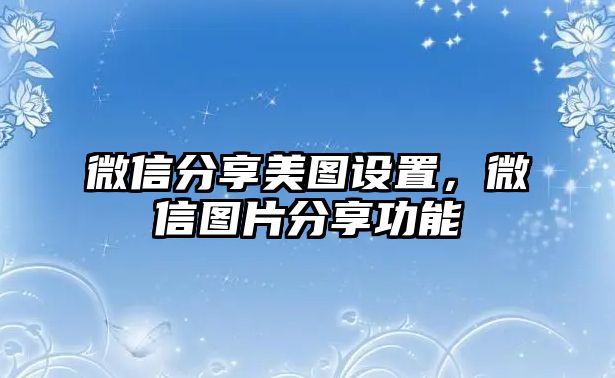 微信分享美图设置，微信图片分享功能